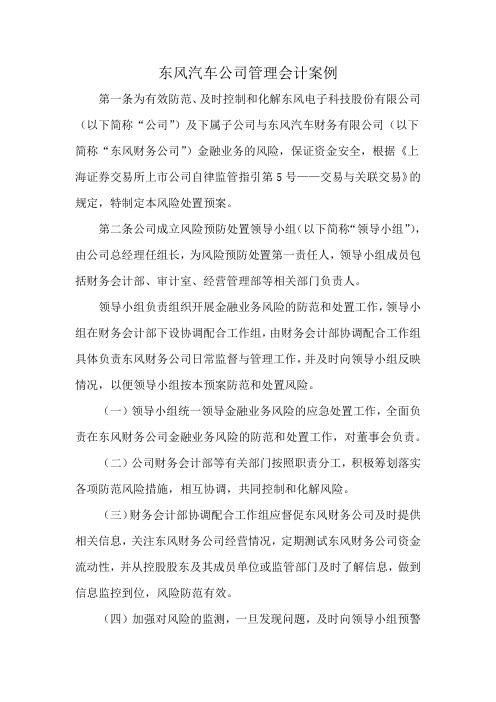 东风汽车公司管理会计案例

第一条为有效防范、及时控制和化解东风电子科技股份有限公司（以下简称“公司”）及下属子公司与东风汽车财务有限公司（以下简称“东风财务公司”）金融业务的风险，保证资金安全，根据《上海证券交易所上市公司自律监管指引第5号——交易与关联交易》的规定，特制定本风险处置预案。

第二条公司成立风险预防处置领导小组（以下简称“领导小组”），由公司总经理任组长，为风险预防处置第一责任人，领导小组成员包括财务会计部、审计室、经营管理部等相关部门负责人。

领导小组负责组织开展金融业务风险的防范和处置工作，领导小组在财务会计部下设协调配合工作组，由财务会计部协调配合工作组具体负责东风财务公司日常监督与管理工作，并及时向领导小组反映情况，以便领导小组按本预案防范和处置风险。

（一）领导小组统一领导金融业务风险的应急处置工作，全面负责在东风财务公司金融业务风险的防范和处置工作，对董事会负责。

（二）公司财务会计部等有关部门按照职责分工，积极筹划落实各项防范风险措施，相互协调，共同控制和化解风险。

（三）财务会计部协调配合工作组应督促东风财务公司及时提供相关信息，关注东风财务公司经营情况，定期测试东风财务公司资金流动性，并从控股股东及其成员单位或监管部门及时了解信息，做到信息监控到位，风险防范有效。

（四）加强对风险的监测，一旦发现问题，及时向领导小组预警